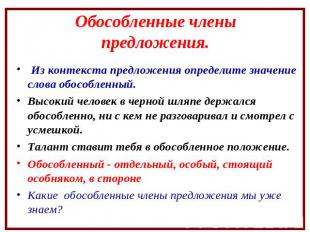 Обособленные члены предложения.

• Из контекста предложения определите значение слова обособленный.

• Высокий человек в черной шляпе держался обособленно, ни с кем не разговаривал и смотрел с усмешкой.

• Талант ставит тебя в обособленное положение.

• Обособленный - отдельный, особый, стоящий особняком, в стороне

• Какие обособленные члены предложения мы уже знаем?